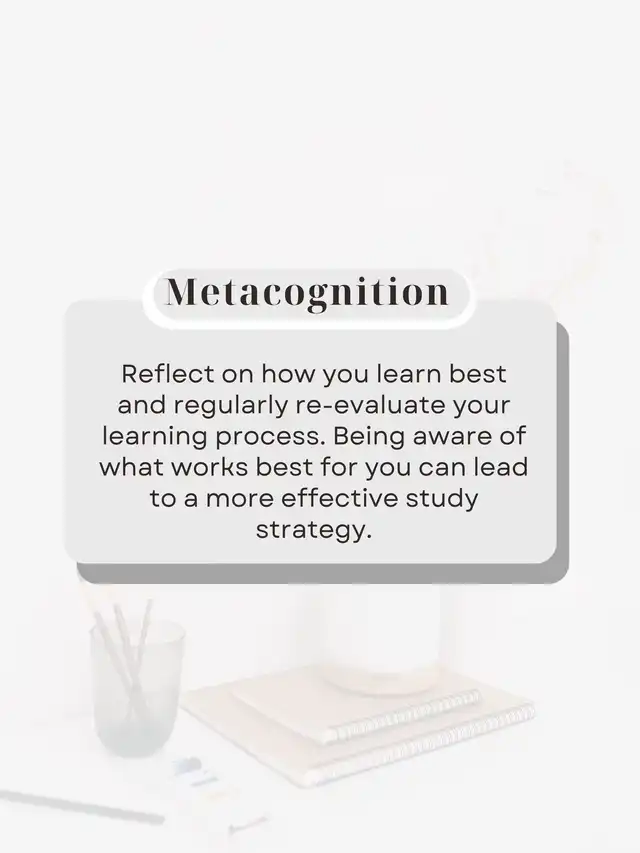 Metacognition

Reflect on how you learn best and regularly re-evaluate your learning process. Being aware of what works best for you can lead to a more effective study strategy.